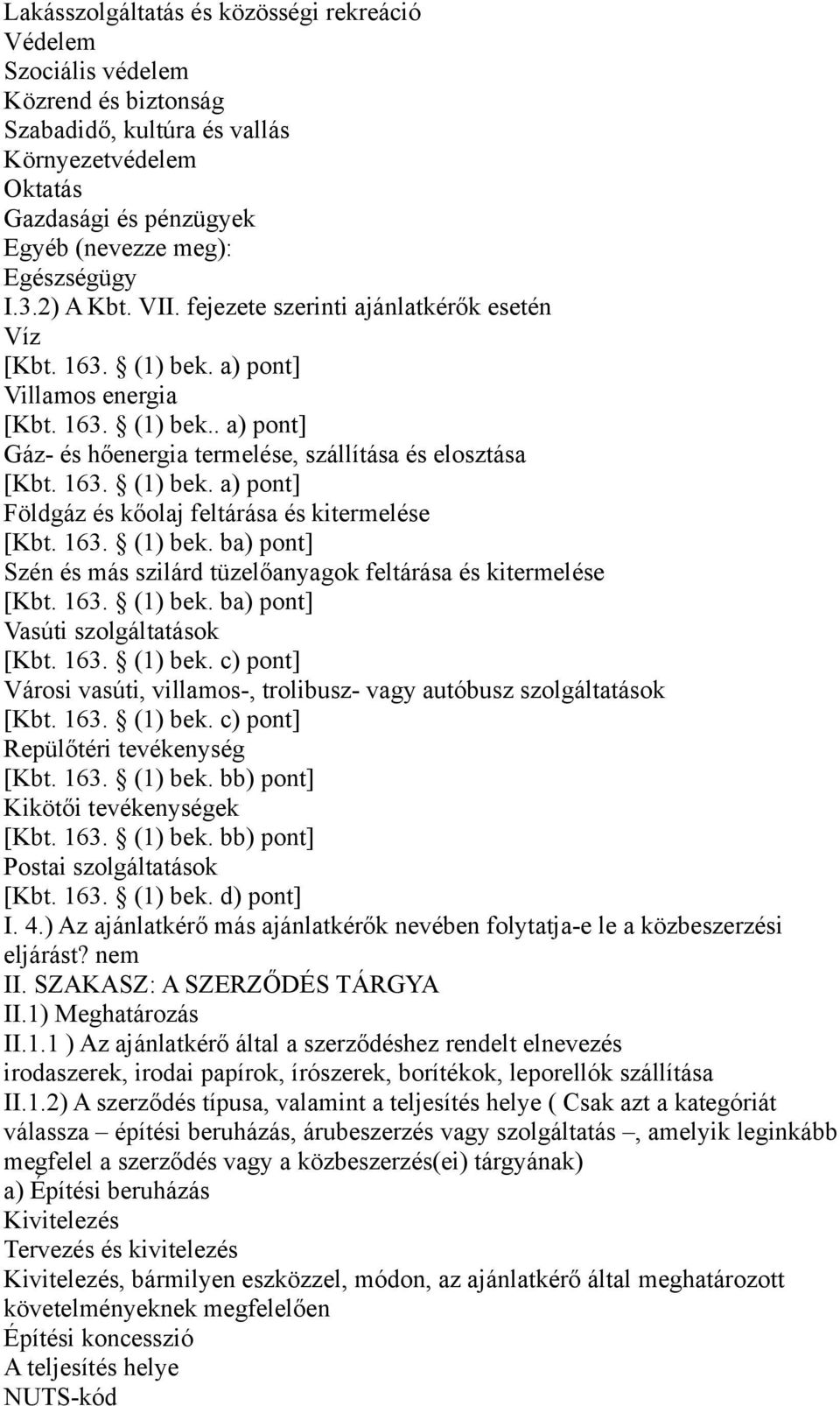 Lakásszolgáltatás és közösségi rekreáció
Védelem
Szociális védelem
Közrend és biztonság
Szabadidő, kultúra és vallás
Környezetvédelem
Oktatás
Gazdasági és pénzügyek
Egyéb (nevezze meg):
Egészségügy
I.3.2) A Kbt. VII. fejezete szerinti ajánlatkérők esetén
Víz
[Kbt. 163. § (1) bek. a) pont]
Villamos energia
[Kbt. 163. § (1) bek.. a) pont]
Gáz- és hőenergia termelése, szállítása és elosztása
[Kbt. 163. § (1) bek. a) pont]
Földgáz és kőolaj feltárása és kitermelése
[Kbt. 163. § (1) bek. ba) pont]
Szén és más szilárd tüzelőanyagok feltárása és kitermelése
[Kbt. 163. § (1) bek. ba) pont]
Vasúti szolgáltatások
[Kbt. 163. § (1) bek. c) pont]
Városi vasúti, villamos-, trolibusz- vagy autóbusz szolgáltatások
[Kbt. 163. § (1) bek. c) pont]
Repülőtéri tevékenység
[Kbt. 163. § (1) bek. bb) pont]
Kikötői tevékenységek
[Kbt. 163. § (1) bek. bb) pont]
Postai szolgáltatások
[Kbt. 163. § (1) bek. d) pont]
I. 4.) Az ajánlatkérő más ajánlatkérők nevében folytatja-e le a közbeszerzési eljárást? nem
II. SZAKASZ: A SZERZŐDÉS TÁRGYA
II.1) Meghatározás
II.1.1 ) Az ajánlatkérő által a szerződéshez rendelt elnevezés
irodaszerek, irodai papírok, írószerek, borítékok, leporellók szállítása
II.1.2) A szerződés típusa, valamint a teljesítés helye ( Csak azt a kategóriát válassza – építési beruházás, árubeszerzés vagy szolgáltatás –, amelyik leginkább megfelel a szerződés vagy a közbeszerzés(ei) tárgyának)
a) Építési beruházás
Kivitelezés
Tervezés és kivitelezés
Kivitelezés, bármilyen eszközzel, módon, az ajánlatkérő által meghatározott követelményeknek megfelelően
Építési koncesszió
A teljesítés helye
NUTS-kód